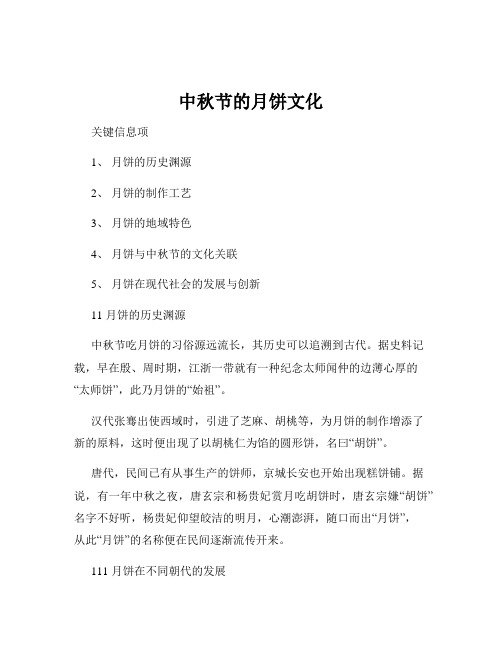 中秋节的月饼文化

关键信息项

1、 月饼的历史渊源

2、 月饼的制作工艺

3、 月饼的地域特色

4、 月饼与中秋节的文化关联

5、 月饼在现代社会的发展与创新

11 月饼的历史渊源

中秋节吃月饼的习俗源远流长，其历史可以追溯到古代。据史料记载，早在殷、周时期，江浙一带就有一种纪念太师闻仲的边薄心厚的“太师饼”，此乃月饼的“始祖”。

汉代张骞出使西域时，引进了芝麻、胡桃等，为月饼的制作增添了新的原料，这时便出现了以胡桃仁为馅的圆形饼，名曰“胡饼”。

唐代，民间已有从事生产的饼师，京城长安也开始出现糕饼铺。据说，有一年中秋之夜，唐玄宗和杨贵妃赏月吃胡饼时，唐玄宗嫌“胡饼”名字不好听，杨贵妃仰望皎洁的明月，心潮澎湃，随口而出“月饼”，从此“月饼”的名称便在民间逐渐流传开来。

111 月饼在不同朝代的发展